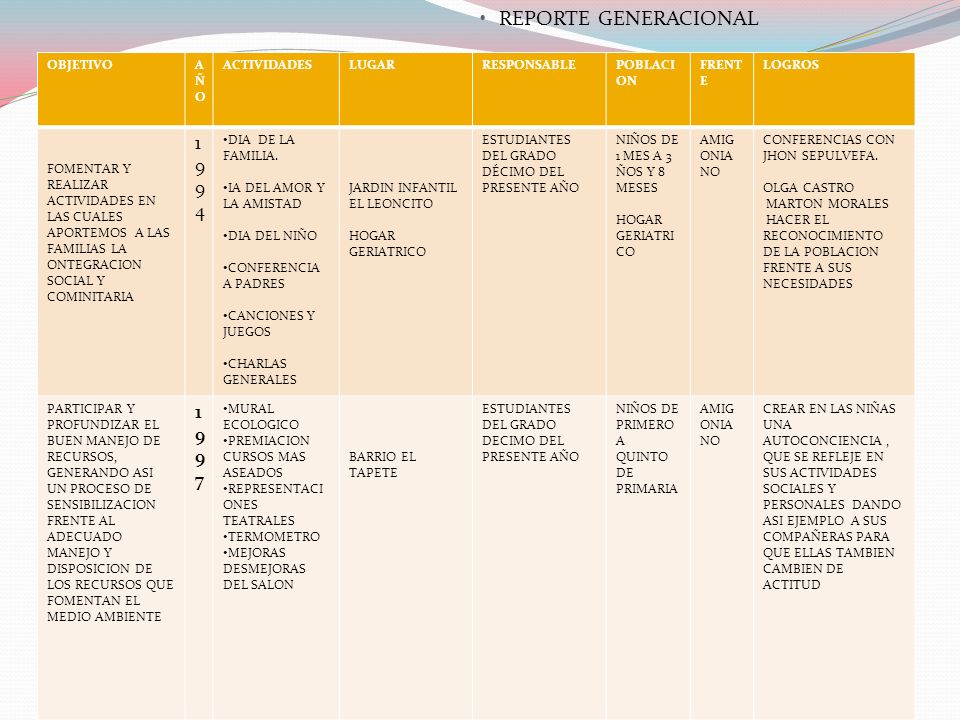 • REPORTE GENERACIONAL

| OBJETIVO | AÑO | ACTIVIDADES | LUGAR | RESPONSABLE | POBLACION | FRENTE | LOGROS |
|---|---|---|---|---|---|---|---|
| FOMENTAR Y REALIZAR ACTIVIDADES EN LAS CUALES APORTEMOS A LAS FAMILIAS LA ONTEGRACION SOCIAL Y COMINITARIA | 1994 | •DIA DE LA FAMILIA. •IA DEL AMOR Y LA AMISTAD •DIA DEL NIÑO •CONFERENCIA A PADRES •CANCIONES Y JUEGOS •CHARLAS GENERALES | JARDIN INFANTIL EL LEONCITO HOGAR GERIATRICO | ESTUDIANTES DEL GRADO DÉCIMO DEL PRESENTE AÑO | NIÑOS DE 1 MES A 3 ÑOS Y 8 MESES HOGAR GERIATRICO | AMIGONIANO | CONFERENCIAS CON JHON SEPULVEFA. OLGA CASTRO MARTON MORALES HACER EL RECONOCIMIENTO DE LA POBLACION FRENTE A SUS NECESIDADES |
| PARTICIPAR Y PROFUNDIZAR EL BUEN MANEJO DE RECURSOS, GENERANDO ASI UN PROCESO DE SENSIBILIZACION FRENTE AL ADECUADO MANEJO Y DISPOSICION DE LOS RECURSOS QUE FOMENTAN EL MEDIO AMBIENTE | 1997 | •MURAL ECOLOGICO •PREMIACION CURSOS MAS ASEADOS •REPRESENTACIONES TEATRALES •TERMOMETRO •MEJORAS DESMEJORAS DEL SALON | BARRIO EL TAPETE | ESTUDIANTES DEL GRADO DECIMO DEL PRESENTE AÑO | NIÑOS DE PRIMERO A QUINTO DE PRIMARIA | AMIGONIANO | CREAR EN LAS NIÑAS UNA AUTOCONCIENCIA , QUE SE REFLEJE EN SUS ACTIVIDADES SOCIALES Y PERSONALES DANDO ASI EJEMPLO A SUS COMPAÑERAS PARA QUE ELLAS TAMBIEN CAMBIEN DE ACTITUD |